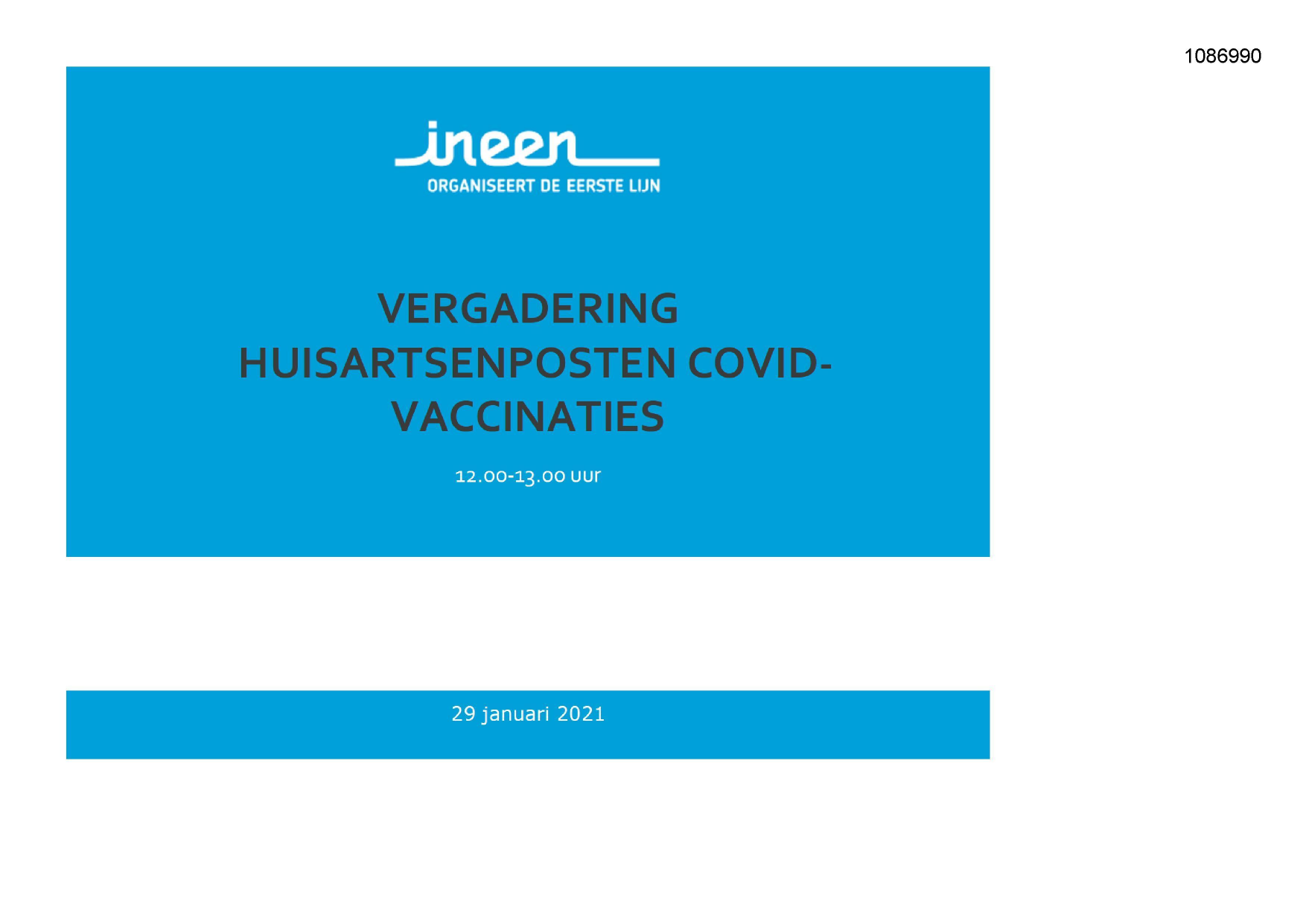 1086990

ineen
ORGANISEERT DE EERSTE LIJN

VERGADERING HUISARTSENPOSTEN COVID-VACCINATIES

12.00-13.00 uur

29 januari 2021